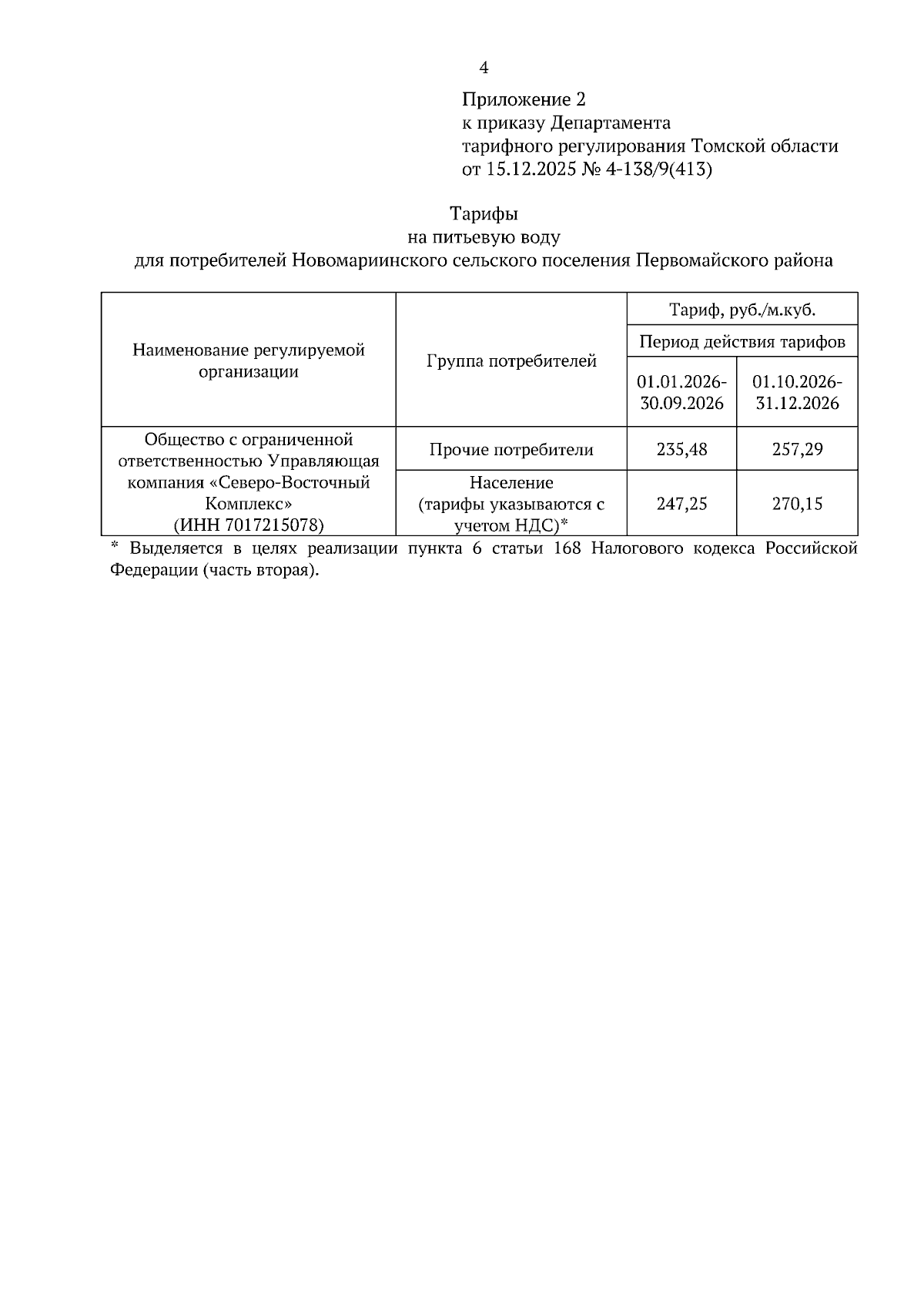 4

Приложение 2
к приказу Департамента
тарифного регулирования Томской области
от 15.12.2025 № 4-138/9(413)

Тарифы
на питьевую воду
для потребителей Новомариинского сельского поселения Первомайского района

| Наименование регулируемой организации | Группа потребителей | Тариф, руб./м.куб. | |
|---|---|---|---|
| | | Период действия тарифов | |
| | | 01.01.2026-30.09.2026 | 01.10.2026-31.12.2026 |
| Общество с ограниченной ответственностью Управляющая компания «Северо-Восточный Комплекс» (ИНН 7017215078) | Прочие потребители | 235,48 | 257,29 |
| | Население (тарифы указываются с учетом НДС)* | 247,25 | 270,15 |

* Выделяется в целях реализации пункта 6 статьи 168 Налогового кодекса Российской Федерации (часть вторая).